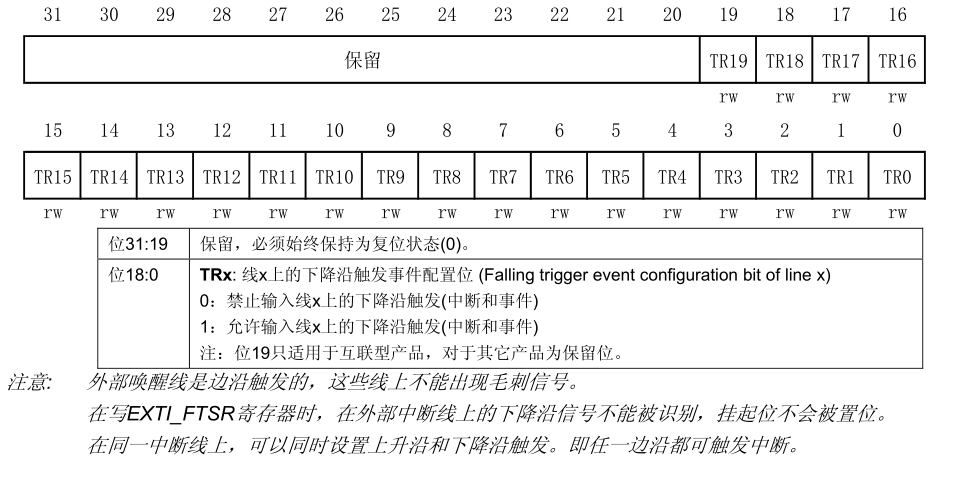 | 31 | 30 | 29 | 28 | 27 | 26 | 25 | 24 | 23 | 22 | 21 | 20 | 19 | 18 | 17 | 16 |
|---|---|---|---|---|---|---|---|---|---|---|---|---|---|---|---|
| 保留 | | | | | | | | | | | | TR19 | TR18 | TR17 | TR16 |
| | | | | | | | | | | | | rw | rw | rw | rw |

| 15 | 14 | 13 | 12 | 11 | 10 | 9 | 8 | 7 | 6 | 5 | 4 | 3 | 2 | 1 | 0 |
|---|---|---|---|---|---|---|---|---|---|---|---|---|---|---|---|
| TR15 | TR14 | TR13 | TR12 | TR11 | TR10 | TR9 | TR8 | TR7 | TR6 | TR5 | TR4 | TR3 | TR2 | TR1 | TR0 |
| rw | rw | rw | rw | rw | rw | rw | rw | rw | rw | rw | rw | rw | rw | rw | rw |

| 位31:19 | 保留，必须始终保持为复位状态(0)。 |
|---|---|
| 位18:0 | **TRx**: 线x上的下降沿触发事件配置位 (Falling trigger event configuration bit of line x)<br>0：禁止输入线x上的下降沿触发(中断和事件)<br>1：允许输入线x上的下降沿触发(中断和事件)<br>注：位19只适用于互联型产品，对于其它产品为保留位。 |

注意： 外部唤醒线是边沿触发的，这些线上不能出现毛刺信号。
在写EXTI_FTSR寄存器时，在外部中断线上的下降沿信号不能被识别，挂起位不会被置位。
在同一中断线上，可以同时设置上升沿和下降沿触发。即任一边沿都可触发中断。